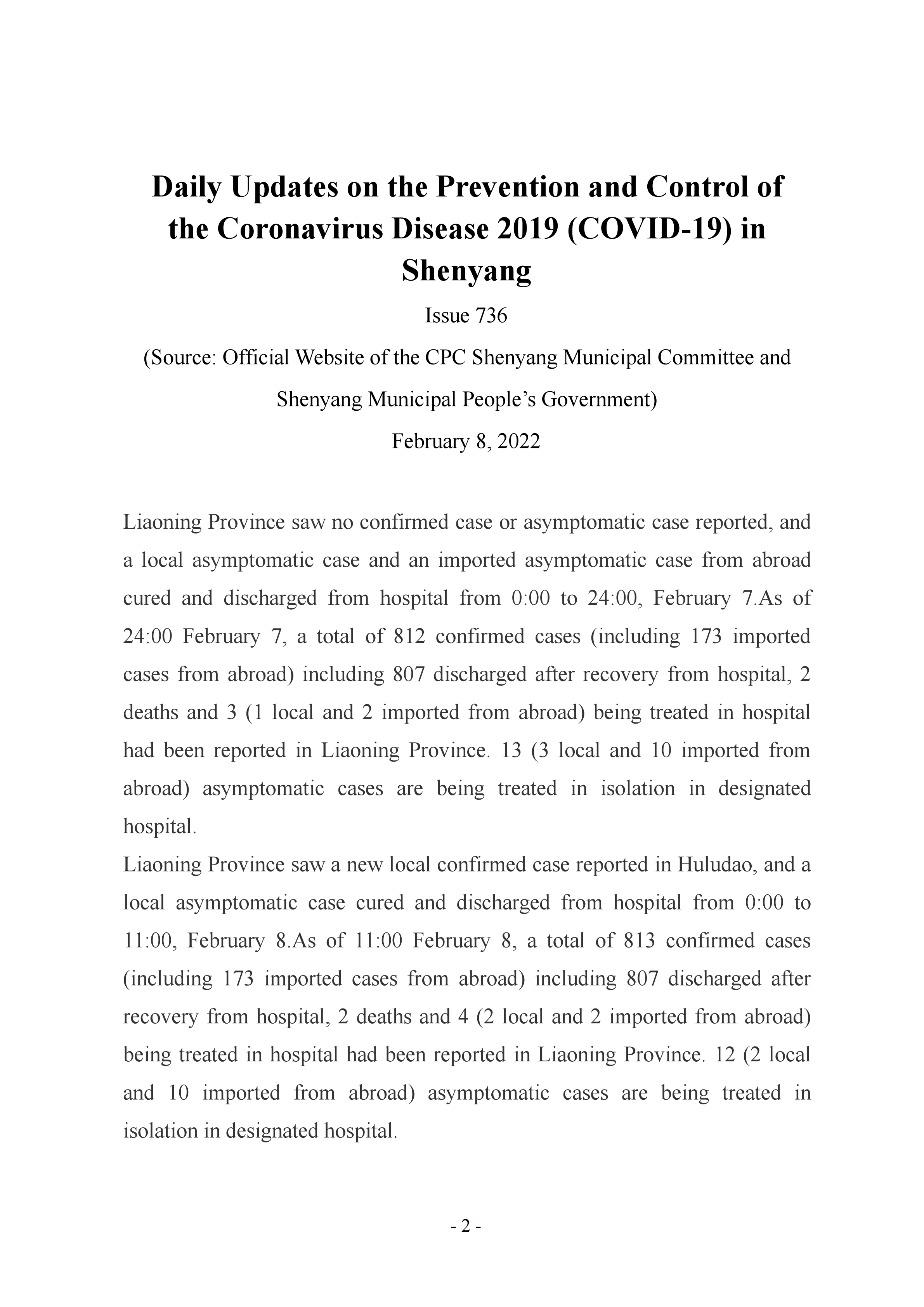 Daily Updates on the Prevention and Control of the Coronavirus Disease 2019 (COVID-19) in Shenyang

Issue 736

(Source: Official Website of the CPC Shenyang Municipal Committee and Shenyang Municipal People’s Government)

February 8, 2022

Liaoning Province saw no confirmed case or asymptomatic case reported, and a local asymptomatic case and an imported asymptomatic case from abroad cured and discharged from hospital from 0:00 to 24:00, February 7.As of 24:00 February 7, a total of 812 confirmed cases (including 173 imported cases from abroad) including 807 discharged after recovery from hospital, 2 deaths and 3 (1 local and 2 imported from abroad) being treated in hospital had been reported in Liaoning Province. 13 (3 local and 10 imported from abroad) asymptomatic cases are being treated in isolation in designated hospital.

Liaoning Province saw a new local confirmed case reported in Huludao, and a local asymptomatic case cured and discharged from hospital from 0:00 to 11:00, February 8.As of 11:00 February 8, a total of 813 confirmed cases (including 173 imported cases from abroad) including 807 discharged after recovery from hospital, 2 deaths and 4 (2 local and 2 imported from abroad) being treated in hospital had been reported in Liaoning Province. 12 (2 local and 10 imported from abroad) asymptomatic cases are being treated in isolation in designated hospital.

- 2 -